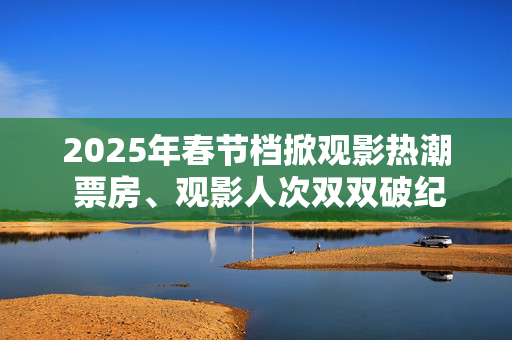 2025年春节档掀观影热潮
票房、观影人次双双破纪